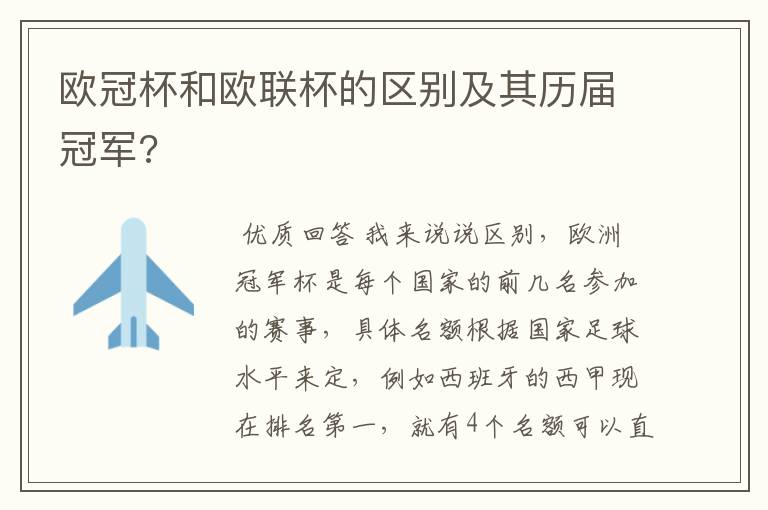 欧冠杯和欧联杯的区别及其历届冠军?

优质回答 我来说说区别，欧洲冠军杯是每个国家的前几名参加的赛事，具体名额根据国家足球水平来定，例如西班牙的西甲现在排名第一，就有4个名额可以直